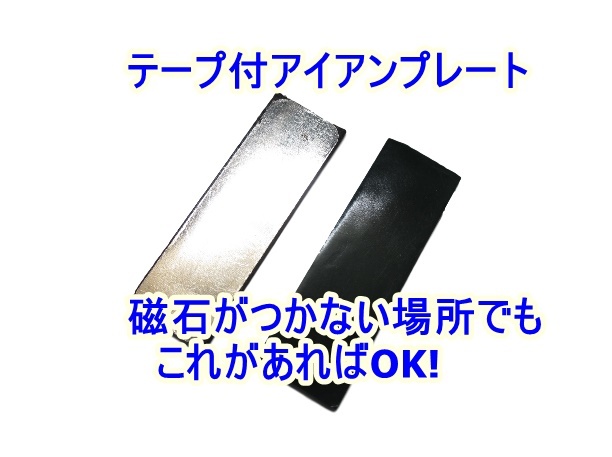 テープ付アイアンプレート

磁石がつかない場所でも
これがあればOK!